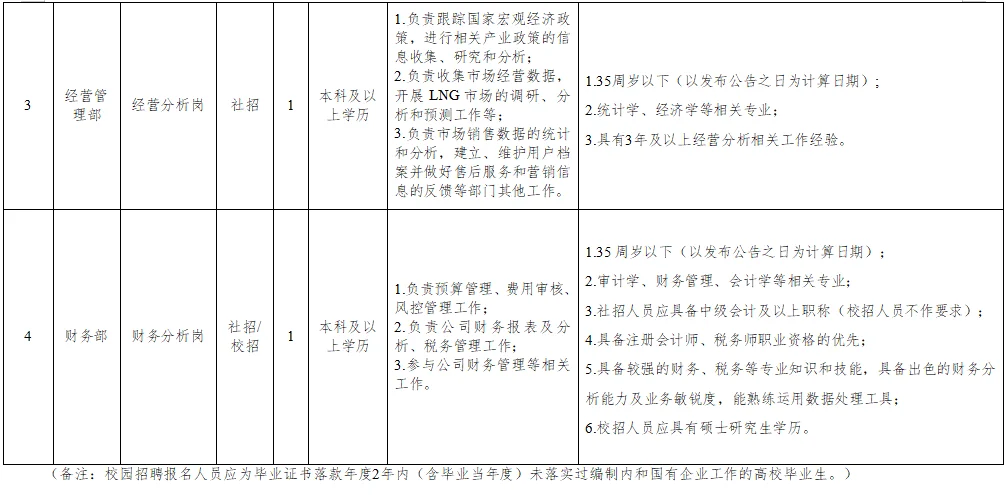 | 3 | 经营管理部 | 经营分析岗 | 社招 | 1 | 本科及以上学历 | 1.负责跟踪国家宏观经济政策，进行相关产业政策的信息收集、研究和分析；<br>2.负责收集市场经营数据，开展 LNG 市场的调研、分析和预测工作等；<br>3.负责市场销售数据的统计和分析，建立、维护用户档案并做好售后服务和营销信息的反馈等部门其他工作。 | 1.35周岁以下（以发布公告之日为计算日期）；<br>2.统计学、经济学等相关专业；<br>3.具有3年及以上经营分析相关工作经验。 |
|---|---|---|---|---|---|---|---|
| 4 | 财务部 | 财务分析岗 | 社招/校招 | 1 | 本科及以上学历 | 1.负责预算管理、费用审核、风控管理工作；<br>2.负责公司财务报表及分析、税务管理工作；<br>3.参与公司财务管理等相关工作。 | 1.35周岁以下（以发布公告之日为计算日期）；<br>2.审计学、财务管理、会计学等相关专业；<br>3.社招人员应具备中级会计及以上职称（校招人员不作要求）；<br>4.具备注册会计师、税务师职业资格的优先；<br>5.具备较强的财务、税务等专业知识和技能，具备出色的财务分析能力及业务敏锐度，能熟练运用数据处理工具；<br>6.校招人员应具有硕士研究生学历。 |

（备注：校园招聘报名人员应为毕业证书落款年度2年内（含毕业当年度）未落实过编制内和国有企业工作的高校毕业生。）